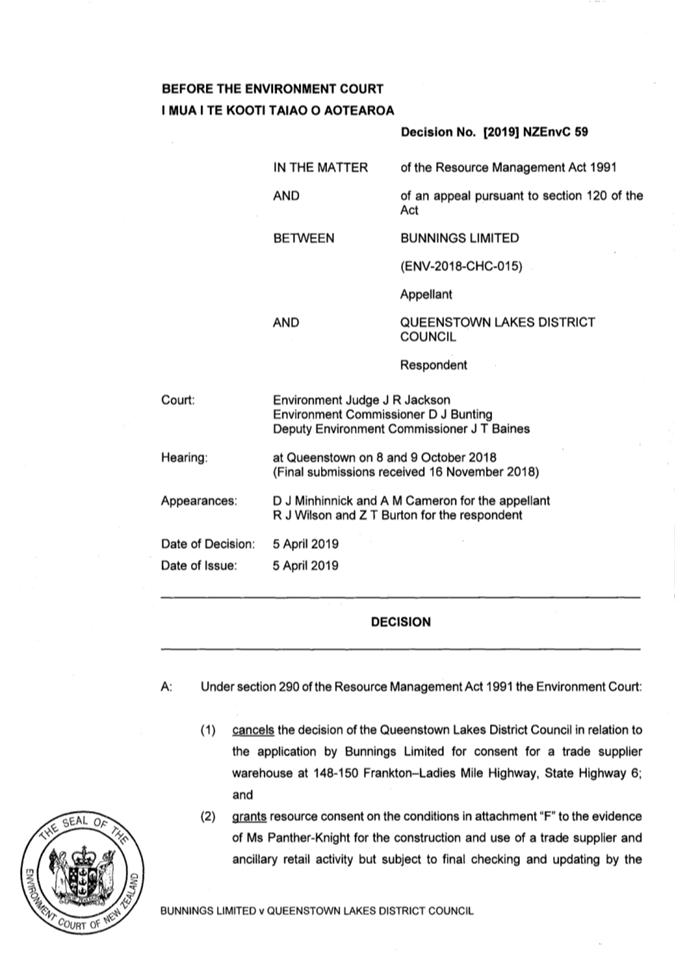 BEFORE THE ENVIRONMENT COURT
I MUA I TE KOOTI TAIAO O AOTEAROA

Decision No. [2019] NZEnvC 59

IN THE MATTER of the Resource Management Act 1991

AND of an appeal pursuant to section 120 of the Act

BETWEEN BUNNINGS LIMITED

(ENV-2018-CHC-015)

Appellant

AND QUEENSTOWN LAKES DISTRICT COUNCIL

Respondent

Court: Environment Judge J R Jackson
Environment Commissioner D J Bunting
Deputy Environment Commissioner J T Baines

Hearing: at Queenstown on 8 and 9 October 2018
(Final submissions received 16 November 2018)

Appearances: D J Minhinnick and A M Cameron for the appellant
R J Wilson and Z T Burton for the respondent

Date of Decision: 5 April 2019
Date of Issue: 5 April 2019

DECISION

A: Under section 290 of the Resource Management Act 1991 the Environment Court:

(1) cancels the decision of the Queenstown Lakes District Council in relation to the application by Bunnings Limited for consent for a trade supplier warehouse at 148-150 Frankton–Ladies Mile Highway, State Highway 6; and

(2) grants resource consent on the conditions in attachment "F" to the evidence of Ms Panther-Knight for the construction and use of a trade supplier and ancillary retail activity but subject to final checking and updating by the

THE SEAL OF THE ENVIRONMENT COURT OF NEW ZEALAND

BUNNINGS LIMITED v QUEENSTOWN LAKES DISTRICT COUNCIL